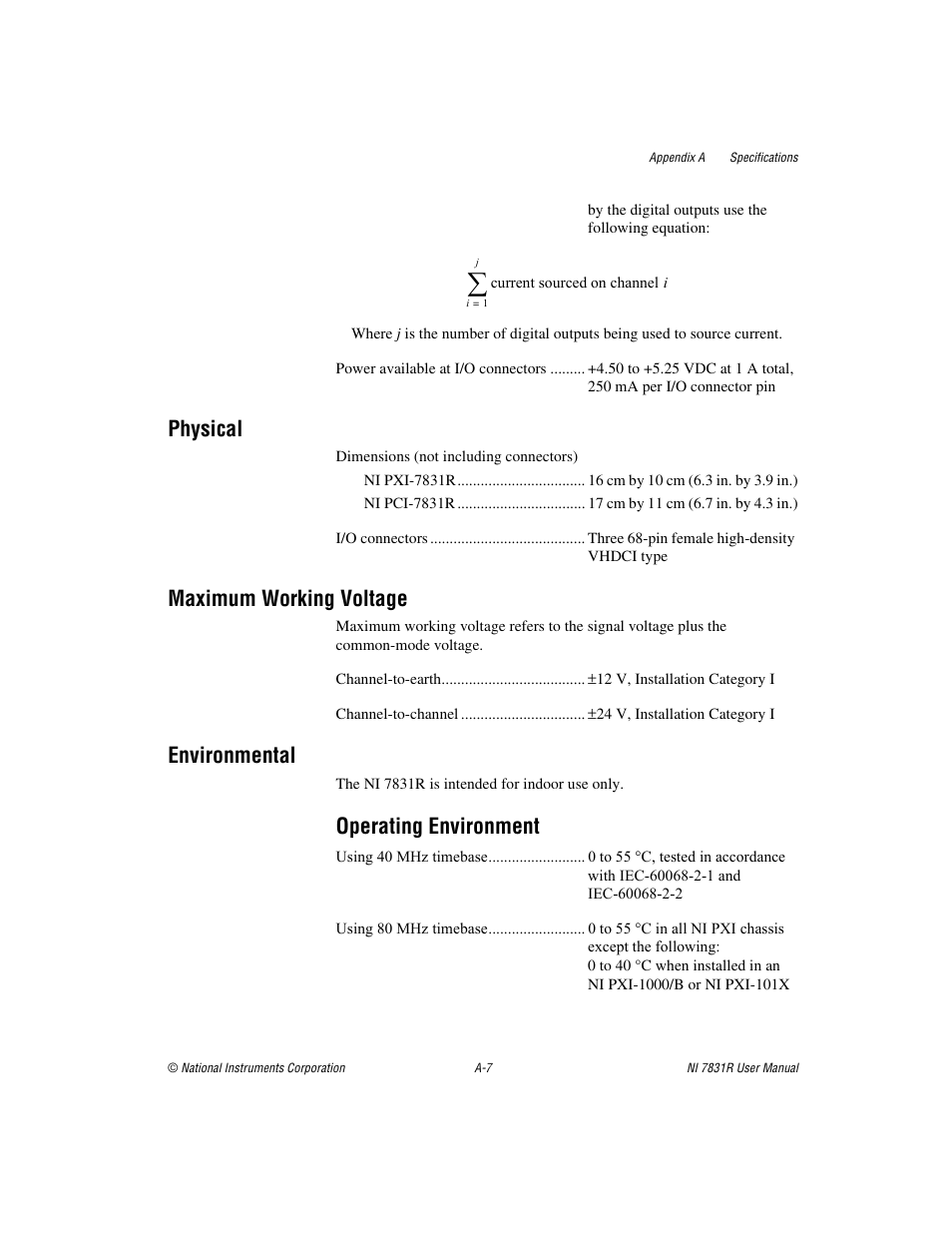 Appendix A Specifications

by the digital outputs use the following equation:

$\sum_{i=1}^{j}$ current sourced on channel $i$

Where $j$ is the number of digital outputs being used to source current.

Power available at I/O connectors ......... +4.50 to +5.25 VDC at 1 A total, 250 mA per I/O connector pin

Physical

Dimensions (not including connectors)

NI PXI-7831R ................................. 16 cm by 10 cm (6.3 in. by 3.9 in.)

NI PCI-7831R ................................. 17 cm by 11 cm (6.7 in. by 4.3 in.)

I/O connectors ........................................ Three 68-pin female high-density VHDCI type

Maximum Working Voltage

Maximum working voltage refers to the signal voltage plus the common-mode voltage.

Channel-to-earth..................................... ±12 V, Installation Category I

Channel-to-channel ................................ ±24 V, Installation Category I

Environmental

The NI 7831R is intended for indoor use only.

Operating Environment

Using 40 MHz timebase......................... 0 to 55 °C, tested in accordance with IEC-60068-2-1 and IEC-60068-2-2

Using 80 MHz timebase......................... 0 to 55 °C in all NI PXI chassis except the following: 0 to 40 °C when installed in an NI PXI-1000/B or NI PXI-101X

© National Instruments Corporation A-7 NI 7831R User Manual